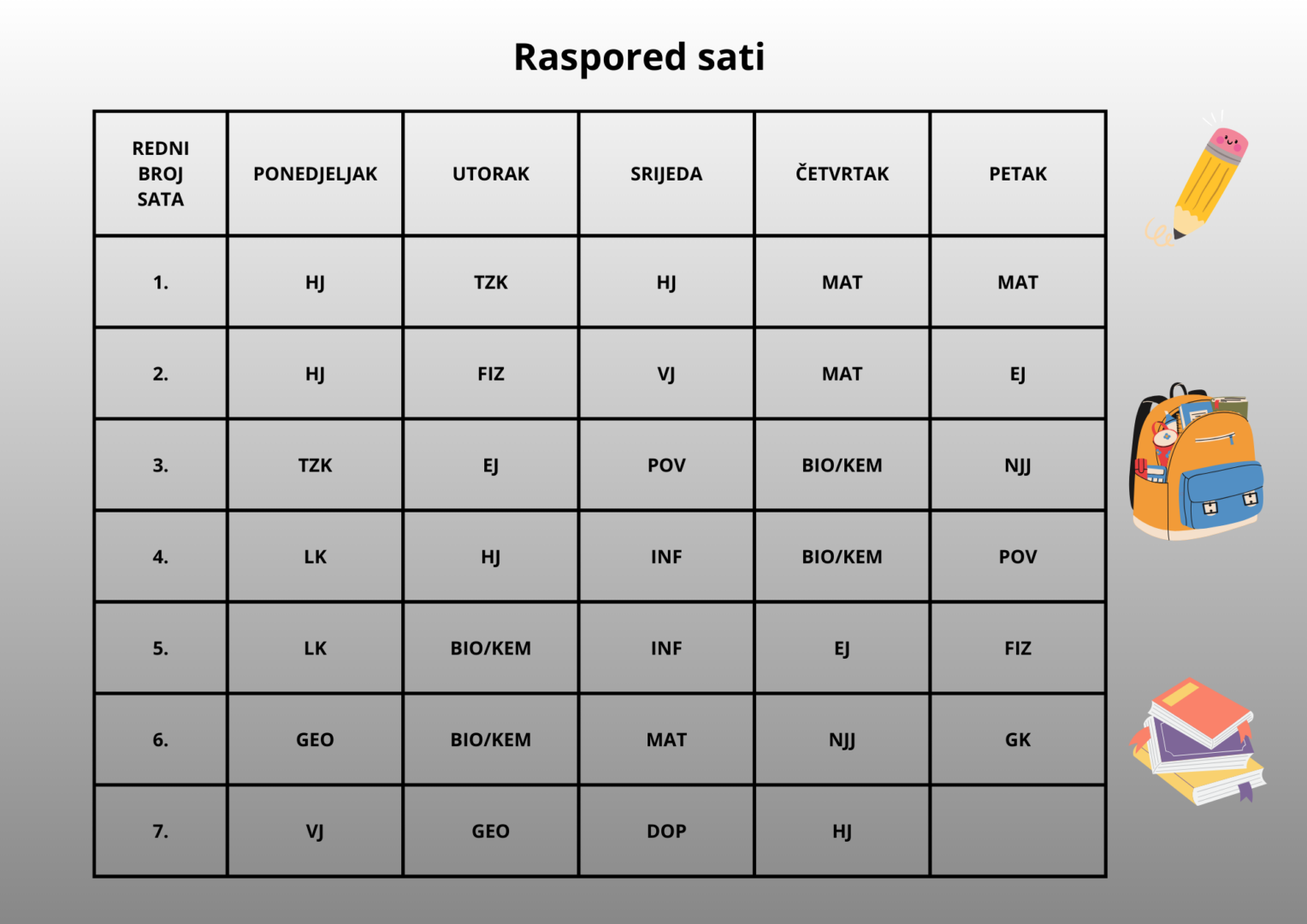 Raspored sati

| REDNI BROJ SATA | PONEDJELJAK | UTORAK | SRIJEDA | ČETVRTAK | PETAK |
|---|---|---|---|---|---|
| 1. | HJ | TZK | HJ | MAT | MAT |
| 2. | HJ | FIZ | VJ | MAT | EJ |
| 3. | TZK | EJ | POV | BIO/KEM | NJJ |
| 4. | LK | HJ | INF | BIO/KEM | POV |
| 5. | LK | BIO/KEM | INF | EJ | FIZ |
| 6. | GEO | BIO/KEM | MAT | NJJ | GK |
| 7. | VJ | GEO | DOP | HJ | |